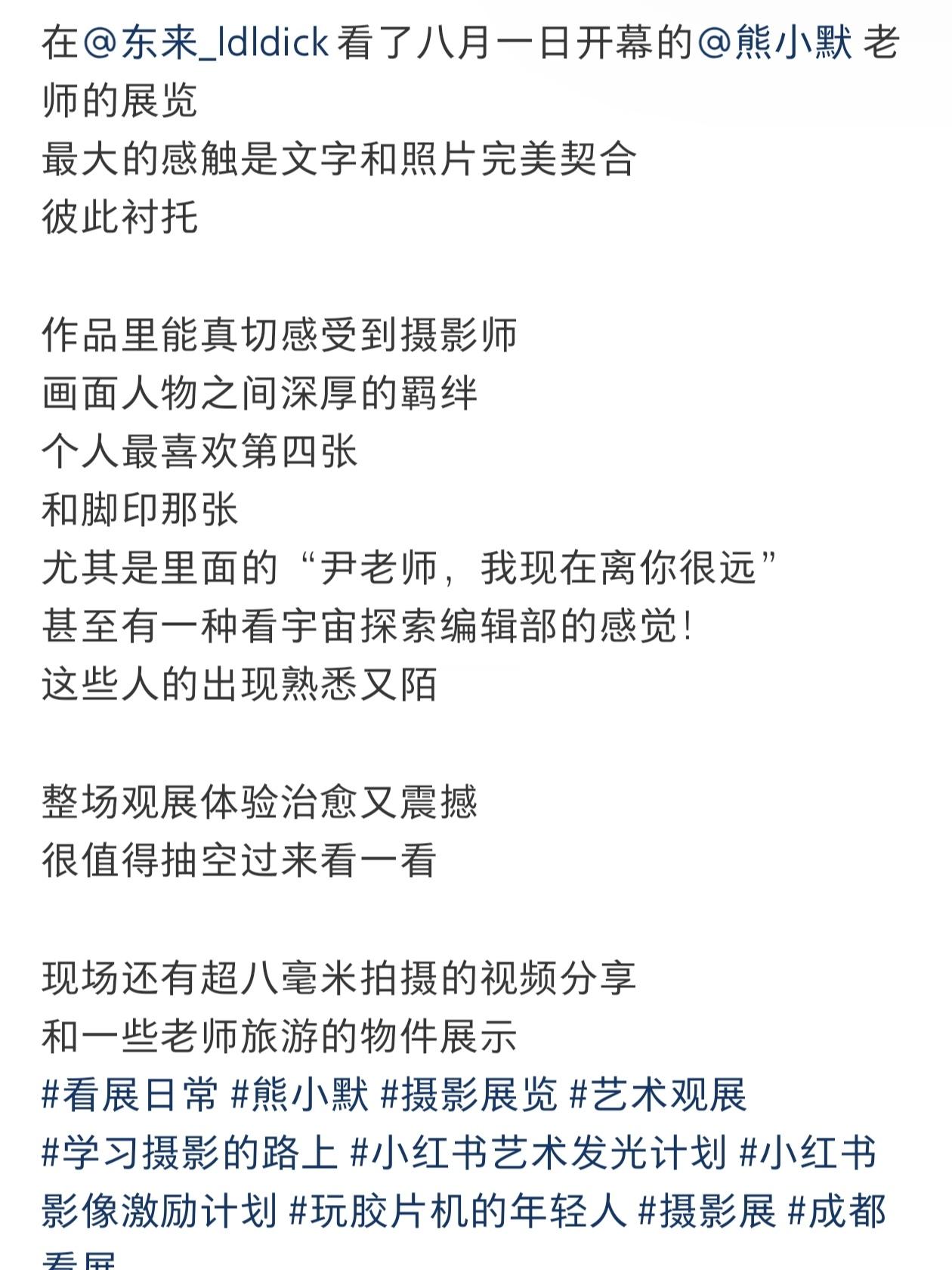 在@东来_ldldick 看了八月一日开幕的@熊小默 老师的展览
最大的感触是文字和照片完美契合
彼此衬托

作品里能真切感受到摄影师
画面人物之间深厚的羁绊
个人最喜欢第四张
和脚印那张
尤其是里面的“尹老师，我现在离你很远”
甚至有一种看宇宙探索编辑部的感觉！
这些人的出现熟悉又陌

整场观展体验治愈又震撼
很值得抽空过来看一看

现场还有超八毫米拍摄的视频分享
和一些老师旅游的物件展示
#看展日常 #熊小默 #摄影展览 #艺术观展 #学习摄影的路上 #小红书艺术发光计划 #小红书影像激励计划 #玩胶片机的年轻人 #摄影展 #成都看展